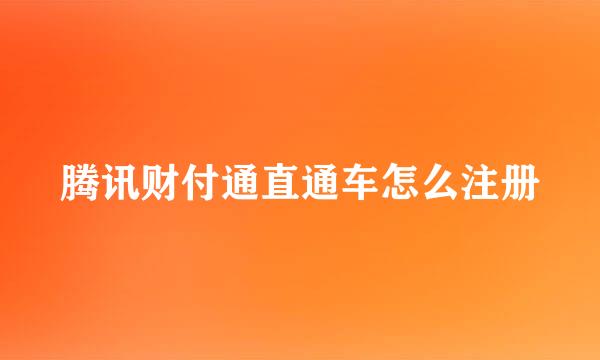 腾讯财付通直通车怎么注册